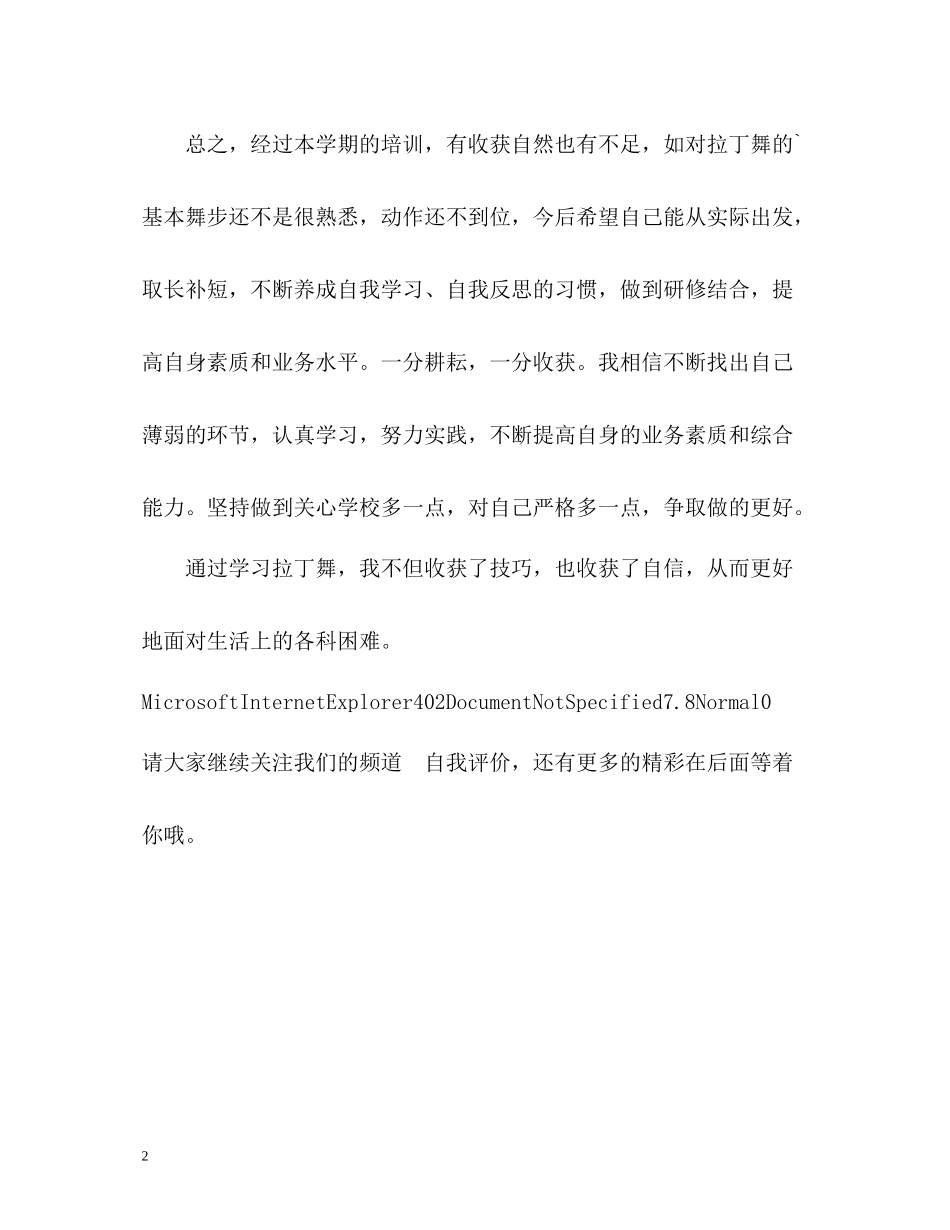 总之，经过本学期的培训，有收获自然也有不足，如对拉丁舞的`基本舞步还不是很熟悉，动作还不到位，今后希望自己能从实际出发，取长补短，不断养成自我学习、自我反思的习惯，做到研修结合，提高自身素质和业务水平。一分耕耘，一分收获。我相信不断找出自己薄弱的环节，认真学习，努力实践，不断提高自身的业务素质和综合能力。坚持做到关心学校多一点，对自己严格多一点，争取做的更好。

通过学习拉丁舞，我不但收获了技巧，也收获了自信，从而更好地面对生活上的各科困难。

MicrosoftInternetExplorer402DocumentNotSpecified7.8Normal0

请大家继续关注我们的频道　自我评价，还有更多的精彩在后面等着你哦。

2